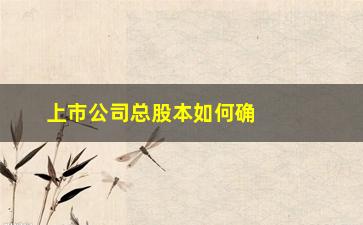 上市公司总股本如何确